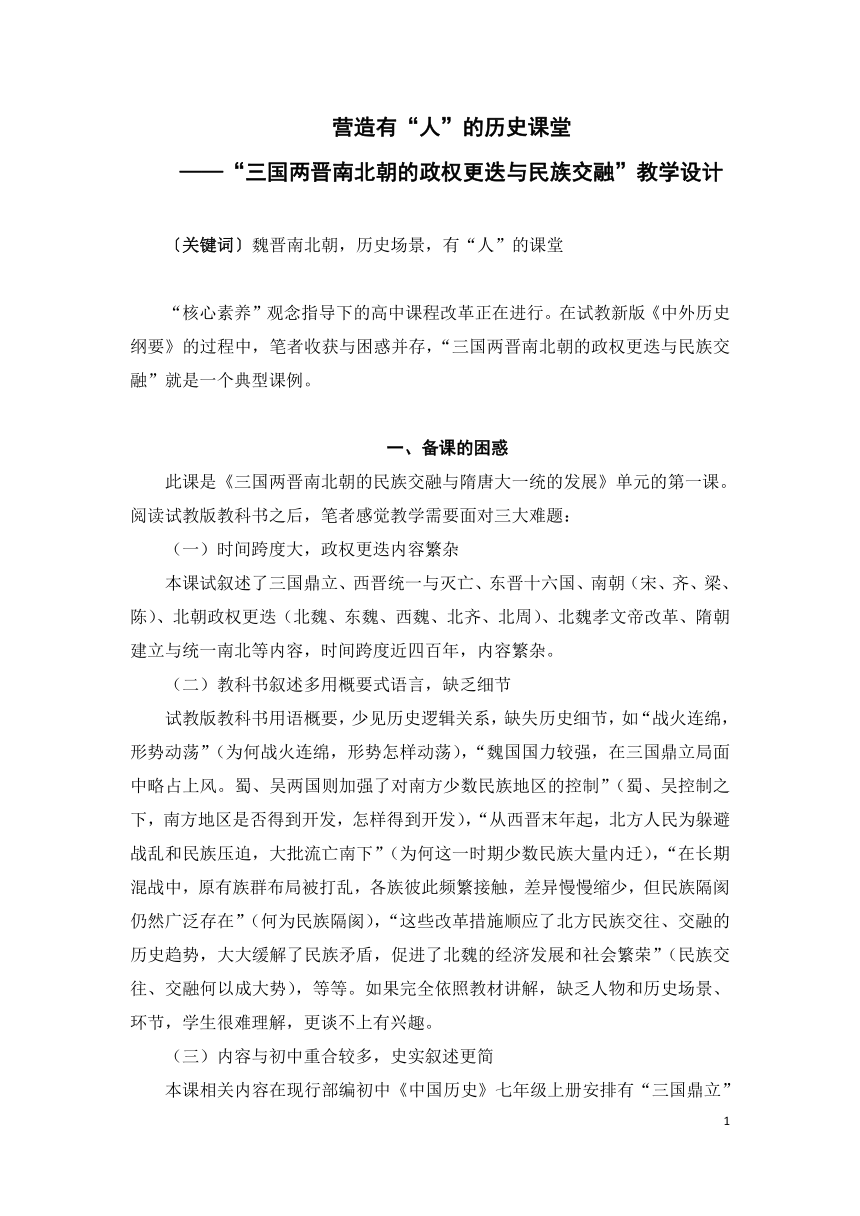 营造有“人”的历史课堂
——“三国两晋南北朝的政权更迭与民族交融”教学设计

〔关键词〕魏晋南北朝，历史场景，有“人”的课堂

“核心素养”观念指导下的高中课程改革正在进行。在试教新版《中外历史纲要》的过程中，笔者收获与困惑并存，“三国两晋南北朝的政权更迭与民族交融”就是一个典型课例。

一、备课的困惑

此课是《三国两晋南北朝的民族交融与隋唐大一统的发展》单元的第一课。阅读试教版教科书之后，笔者感觉教学需要面对三大难题：

（一）时间跨度大，政权更迭内容繁杂

本课试叙述了三国鼎立、西晋统一与灭亡、东晋十六国、南朝（宋、齐、梁、陈）、北朝政权更迭（北魏、东魏、西魏、北齐、北周）、北魏孝文帝改革、隋朝建立与统一南北等内容，时间跨度近四百年，内容繁杂。

（二）教科书叙述多用概要式语言，缺乏细节

试教版教科书用语概要，少见历史逻辑关系，缺失历史细节，如“战火连绵，形势动荡”（为何战火连绵，形势怎样动荡），“魏国国力较强，在三国鼎立局面中略占上风。蜀、吴两国则加强了对南方少数民族地区的控制”（蜀、吴控制之下，南方地区是否得到开发，怎样得到开发），“从西晋末年起，北方人民为躲避战乱和民族压迫，大批流亡南下”（为何这一时期少数民族大量内迁），“在长期混战中，原有族群布局被打乱，各族彼此频繁接触，差异慢慢缩少，但民族隔阂仍然广泛存在”（何为民族隔阂），“这些改革措施顺应了北方民族交往、交融的历史趋势，大大缓解了民族矛盾，促进了北魏的经济发展和社会繁荣”（民族交往、交融何以成大势），等等。如果完全依照教材讲解，缺乏人物和历史场景、环节，学生很难理解，更谈不上有兴趣。

（三）内容与初中重合较多，史实叙述更简

本课相关内容在现行部编初中《中国历史》七年级上册安排有“三国鼎立”

1